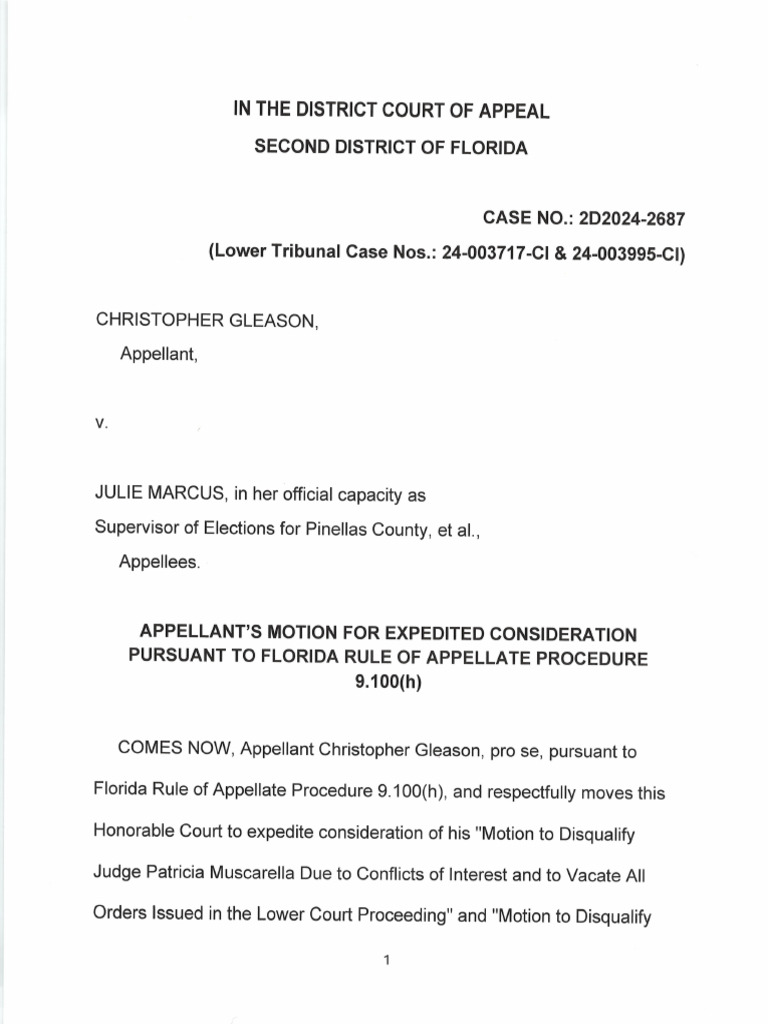 IN THE DISTRICT COURT OF APPEAL
SECOND DISTRICT OF FLORIDA

CASE NO.: 2D2024-2687
(Lower Tribunal Case Nos.: 24-003717-CI & 24-003995-CI)

CHRISTOPHER GLEASON,
Appellant,

v.

JULIE MARCUS, in her official capacity as
Supervisor of Elections for Pinellas County, et al.,
Appellees.

APPELLANT'S MOTION FOR EXPEDITED CONSIDERATION PURSUANT TO FLORIDA RULE OF APPELLATE PROCEDURE 9.100(h)

COMES NOW, Appellant Christopher Gleason, pro se, pursuant to Florida Rule of Appellate Procedure 9.100(h), and respectfully moves this Honorable Court to expedite consideration of his "Motion to Disqualify Judge Patricia Muscarella Due to Conflicts of Interest and to Vacate All Orders Issued in the Lower Court Proceeding" and "Motion to Disqualify

1